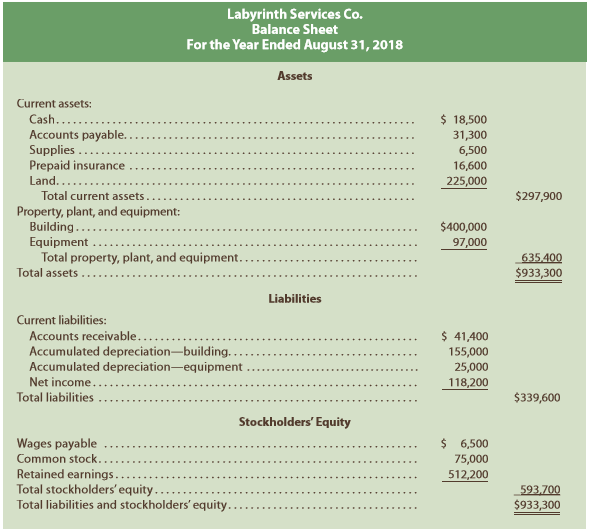 Labyrinth Services Co.
Balance Sheet
For the Year Ended August 31, 2018

Assets

| | | |
|---|---|---|
| Current assets: | | |
| Cash | \$ 18,500 | |
| Accounts payable | 31,300 | |
| Supplies | 6,500 | |
| Prepaid insurance | 16,600 | |
| Land | 225,000 | |
| Total current assets | | \$297,900 |
| Property, plant, and equipment: | | |
| Building | \$400,000 | |
| Equipment | 97,000 | |
| Total property, plant, and equipment | | 635,400 |
| Total assets | | \$933,300 |

Liabilities

| | | |
|---|---|---|
| Current liabilities: | | |
| Accounts receivable | \$ 41,400 | |
| Accumulated depreciation—building | 155,000 | |
| Accumulated depreciation—equipment | 25,000 | |
| Net income | 118,200 | |
| Total liabilities | | \$339,600 |

Stockholders' Equity

| | | |
|---|---|---|
| Wages payable | \$ 6,500 | |
| Common stock | 75,000 | |
| Retained earnings | 512,200 | |
| Total stockholders' equity | | 593,700 |
| Total liabilities and stockholders' equity | | \$933,300 |